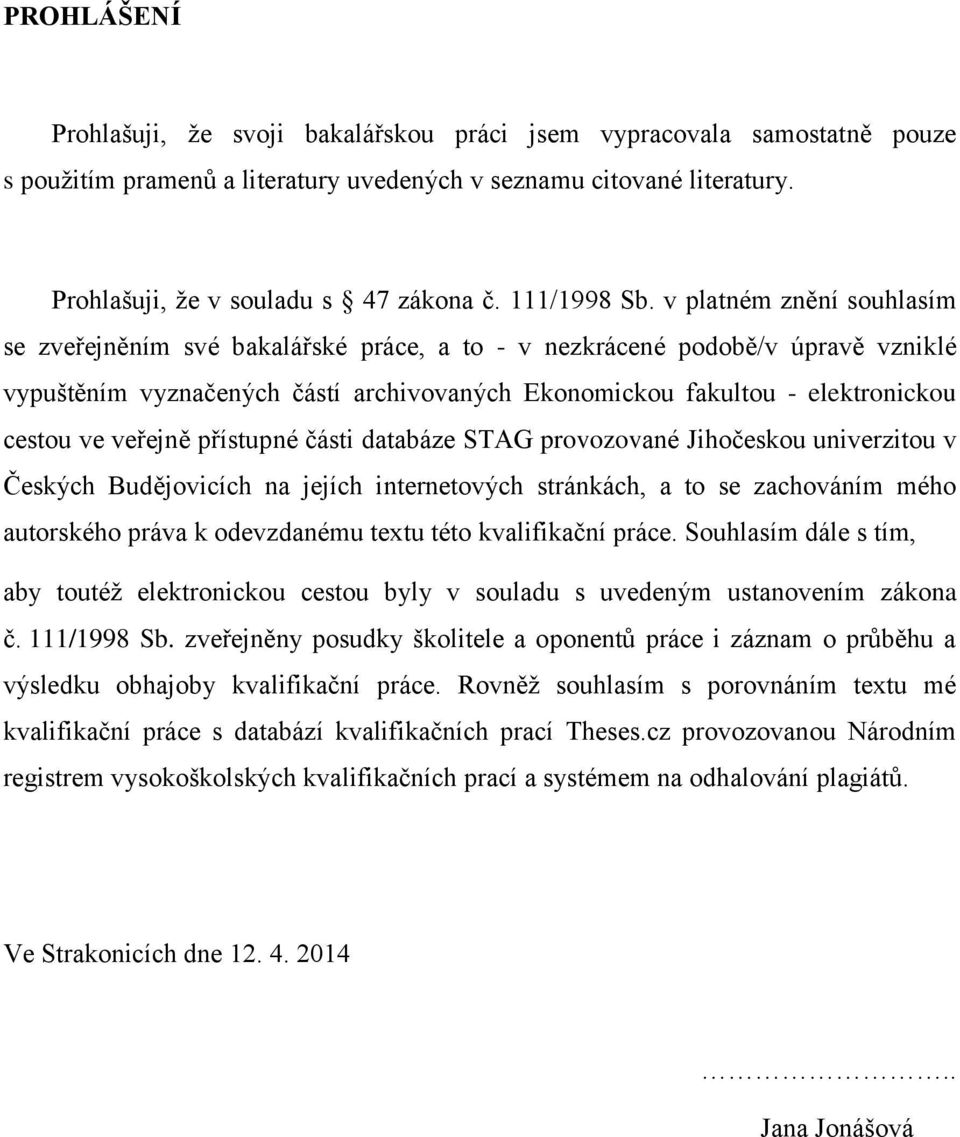 PROHLÁŠENÍ

Prohlašuji, že svoji bakalářskou práci jsem vypracovala samostatně pouze s použitím pramenů a literatury uvedených v seznamu citované literatury.

Prohlašuji, že v souladu s 47 zákona č. 111/1998 Sb. v platném znění souhlasím se zveřejněním své bakalářské práce, a to - v nezkrácené podobě/v úpravě vzniklé vypuštěním vyznačených částí archivovaných Ekonomickou fakultou - elektronickou cestou ve veřejně přístupné části databáze STAG provozované Jihočeskou univerzitou v Českých Budějovicích na jejích internetových stránkách, a to se zachováním mého autorského práva k odevzdanému textu této kvalifikační práce. Souhlasím dále s tím, aby toutéž elektronickou cestou byly v souladu s uvedeným ustanovením zákona č. 111/1998 Sb. zveřejněny posudky školitele a oponentů práce i záznam o průběhu a výsledku obhajoby kvalifikační práce. Rovněž souhlasím s porovnáním textu mé kvalifikační práce s databází kvalifikačních prací Theses.cz provozovanou Národním registrem vysokoškolských kvalifikačních prací a systémem na odhalování plagiátů.

Ve Strakonicích dne 12. 4. 2014

………………………..

Jana Jonášová